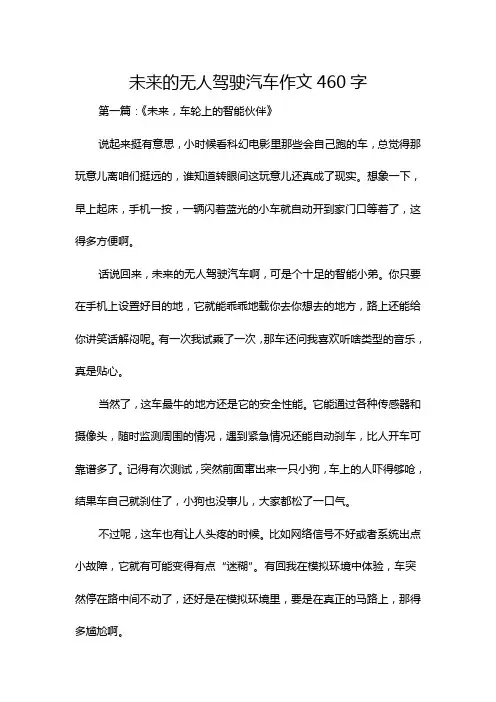 未来的无人驾驶汽车作文 460 字

第一篇：《未来，车轮上的智能伙伴》

说起来挺有意思，小时候看科幻电影里那些会自己跑的车，总觉得那玩意儿离咱们挺远的，谁知道转眼间这玩意儿还真成了现实。想象一下，早上起床，手机一按，一辆闪着蓝光的小车就自动开到家门口等着了，这得多方便啊。

话说回来，未来的无人驾驶汽车啊，可是个十足的智能小弟。你只要在手机上设置好目的地，它就能乖乖地载你去你想去的地方，路上还能给你讲笑话解闷呢。有一次我试乘了一次，那车还问我喜欢听啥类型的音乐，真是贴心。

当然了，这车最牛的地方还是它的安全性能。它能通过各种传感器和摄像头，随时监测周围的情况，遇到紧急情况还能自动刹车，比人开车可靠谱多了。记得有次测试，突然前面窜出来一只小狗，车上的人吓得够呛，结果车自己就刹住了，小狗也没事儿，大家都松了一口气。

不过呢，这车也有让人头疼的时候。比如网络信号不好或者系统出点小故障，它就有可能变得有点“迷糊”。有回我在模拟环境中体验，车突然停在路中间不动了，还好是在模拟环境里，要是在真正的马路上，那得多尴尬啊。